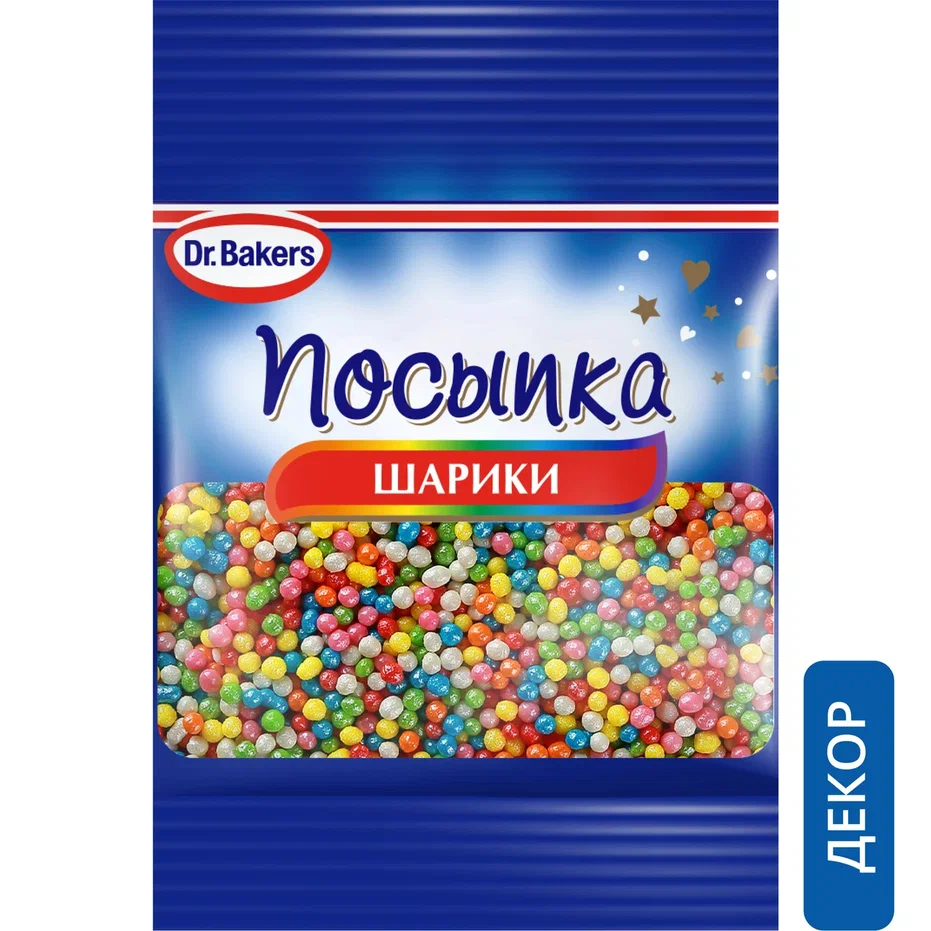 Dr.Bakers

Посыпка

ШАРИКИ

ДЕКОР